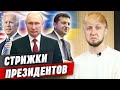 СТРИЖКИ
ПРЕЗИДЕНТОВ